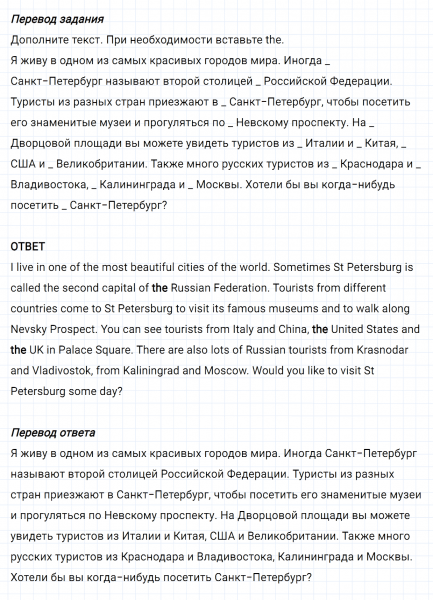 Перевод задания
Дополните текст. При необходимости вставьте the.
Я живу в одном из самых красивых городов мира. Иногда _ Санкт-Петербург называют второй столицей _ Российской Федерации. Туристы из разных стран приезжают в _ Санкт-Петербург, чтобы посетить его знаменитые музеи и прогуляться по _ Невскому проспекту. На _ Дворцовой площади вы можете увидеть туристов из _ Италии и _ Китая, _ США и _ Великобритании. Также много русских туристов из _ Краснодара и _ Владивостока, _ Калининграда и _ Москвы. Хотели бы вы когда-нибудь посетить _ Санкт-Петербург?

ОТВЕТ
I live in one of the most beautiful cities of the world. Sometimes St Petersburg is called the second capital of the Russian Federation. Tourists from different countries come to St Petersburg to visit its famous museums and to walk along Nevsky Prospect. You can see tourists from Italy and China, the United States and the UK in Palace Square. There are also lots of Russian tourists from Krasnodar and Vladivostok, from Kaliningrad and Moscow. Would you like to visit St Petersburg some day?

Перевод ответа
Я живу в одном из самых красивых городов мира. Иногда Санкт-Петербург называют второй столицей Российской Федерации. Туристы из разных стран приезжают в Санкт-Петербург, чтобы посетить его знаменитые музеи и прогуляться по Невскому проспекту. На Дворцовой площади вы можете увидеть туристов из Италии и Китая, США и Великобритании. Также много русских туристов из Краснодара и Владивостока, Калининграда и Москвы. Хотели бы вы когда-нибудь посетить Санкт-Петербург?